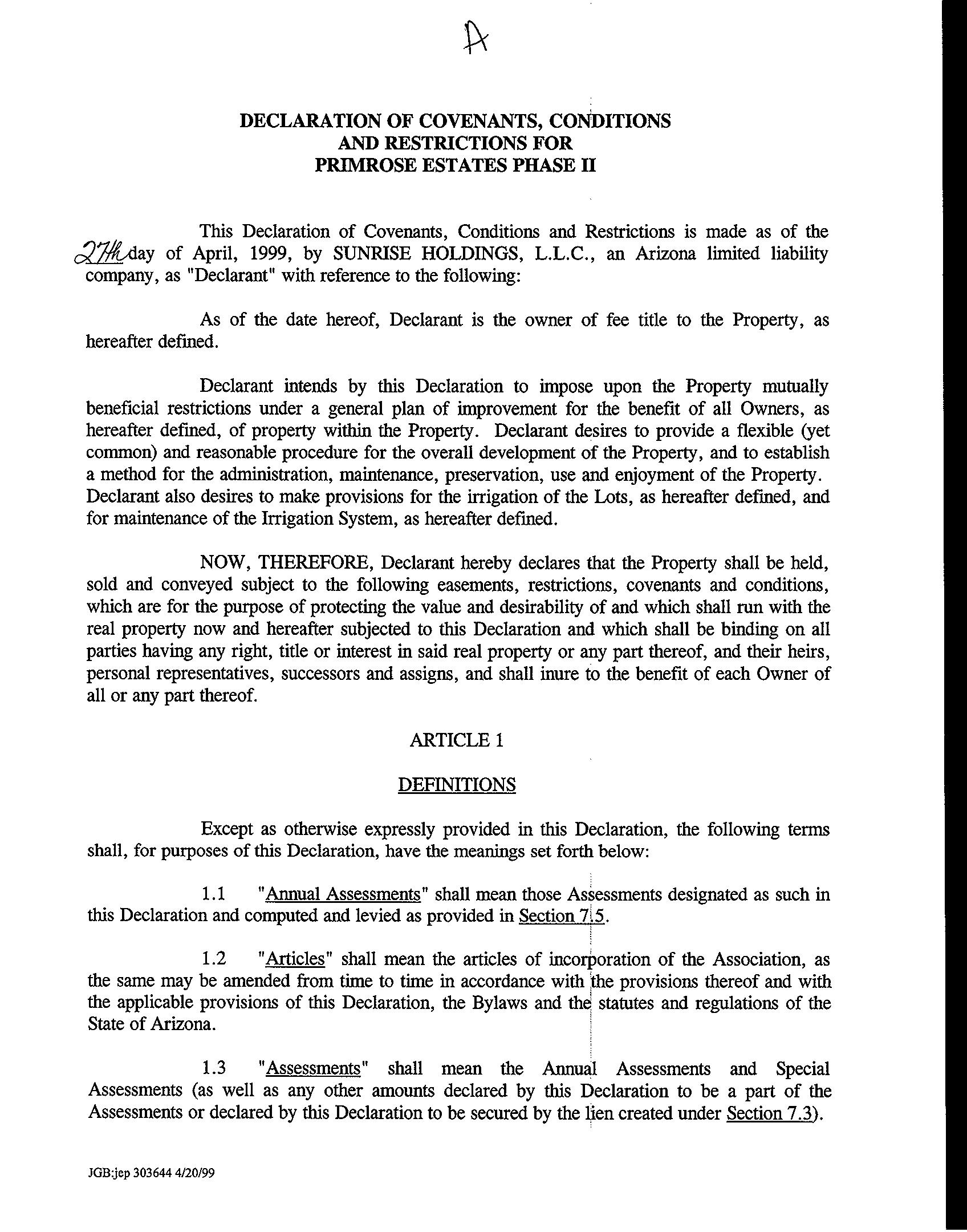 A

DECLARATION OF COVENANTS, CONDITIONS AND RESTRICTIONS FOR PRIMROSE ESTATES PHASE II

This Declaration of Covenants, Conditions and Restrictions is made as of the 27th day of April, 1999, by SUNRISE HOLDINGS, L.L.C., an Arizona limited liability company, as "Declarant" with reference to the following:

As of the date hereof, Declarant is the owner of fee title to the Property, as hereafter defined.

Declarant intends by this Declaration to impose upon the Property mutually beneficial restrictions under a general plan of improvement for the benefit of all Owners, as hereafter defined, of property within the Property. Declarant desires to provide a flexible (yet common) and reasonable procedure for the overall development of the Property, and to establish a method for the administration, maintenance, preservation, use and enjoyment of the Property. Declarant also desires to make provisions for the irrigation of the Lots, as hereafter defined, and for maintenance of the Irrigation System, as hereafter defined.

NOW, THEREFORE, Declarant hereby declares that the Property shall be held, sold and conveyed subject to the following easements, restrictions, covenants and conditions, which are for the purpose of protecting the value and desirability of and which shall run with the real property now and hereafter subjected to this Declaration and which shall be binding on all parties having any right, title or interest in said real property or any part thereof, and their heirs, personal representatives, successors and assigns, and shall inure to the benefit of each Owner of all or any part thereof.

ARTICLE 1

DEFINITIONS

Except as otherwise expressly provided in this Declaration, the following terms shall, for purposes of this Declaration, have the meanings set forth below:

1.1 "Annual Assessments" shall mean those Assessments designated as such in this Declaration and computed and levied as provided in Section 7.5.

1.2 "Articles" shall mean the articles of incorporation of the Association, as the same may be amended from time to time in accordance with the provisions thereof and with the applicable provisions of this Declaration, the Bylaws and the statutes and regulations of the State of Arizona.

1.3 "Assessments" shall mean the Annual Assessments and Special Assessments (as well as any other amounts declared by this Declaration to be a part of the Assessments or declared by this Declaration to be secured by the lien created under Section 7.3).

JGB:jep 303644 4/20/99